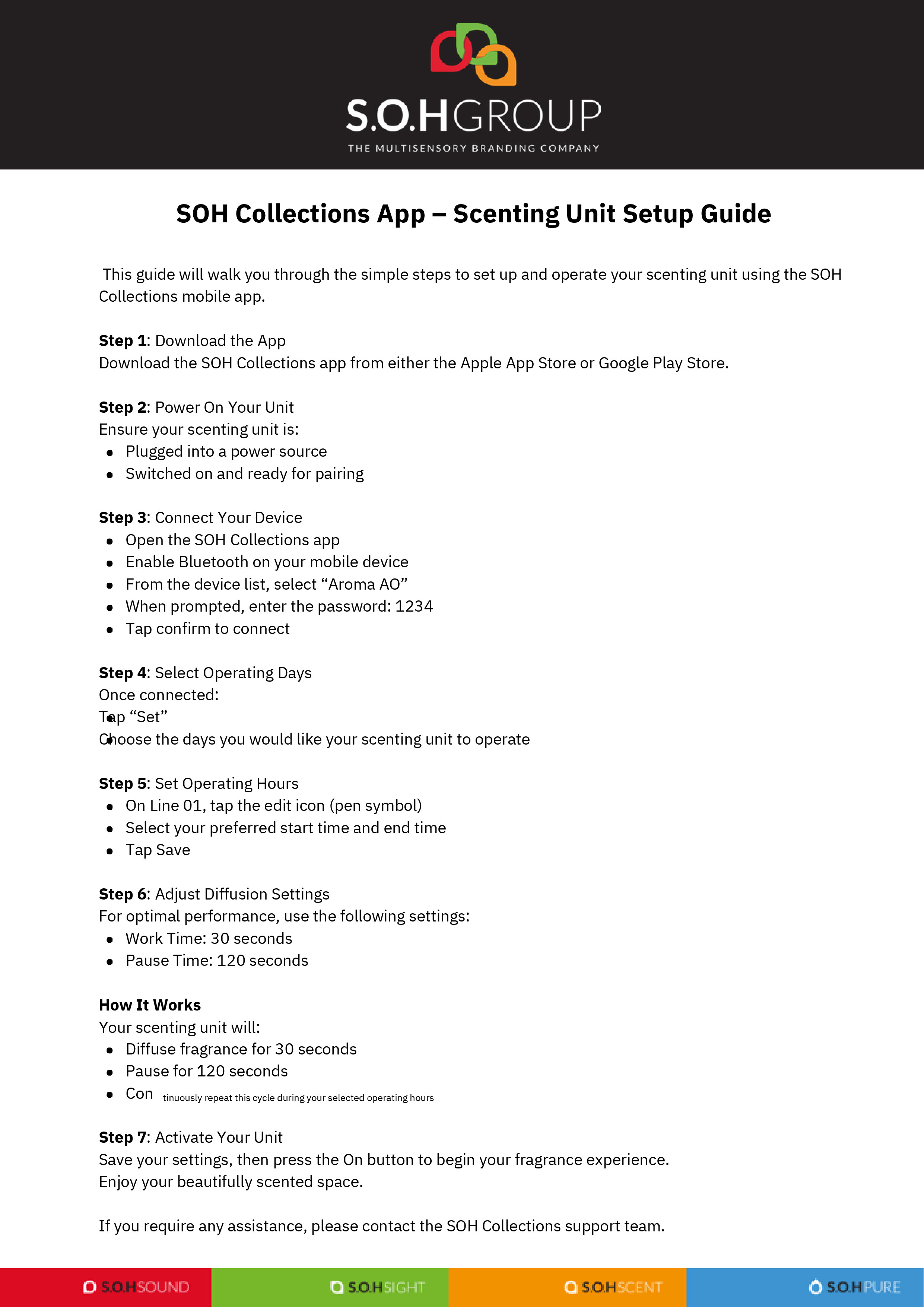 S.O.HGROUP
THE MULTISENSORY BRANDING COMPANY

SOH Collections App – Scenting Unit Setup Guide

This guide will walk you through the simple steps to set up and operate your scenting unit using the SOH Collections mobile app.

Step 1: Download the App
Download the SOH Collections app from either the Apple App Store or Google Play Store.

Step 2: Power On Your Unit
Ensure your scenting unit is:
• Plugged into a power source
• Switched on and ready for pairing

Step 3: Connect Your Device
• Open the SOH Collections app
• Enable Bluetooth on your mobile device
• From the device list, select "Aroma AO"
• When prompted, enter the password: 1234
• Tap confirm to connect

Step 4: Select Operating Days
Once connected:
• Tap "Set"
• Choose the days you would like your scenting unit to operate

Step 5: Set Operating Hours
• On Line 01, tap the edit icon (pen symbol)
• Select your preferred start time and end time
• Tap Save

Step 6: Adjust Diffusion Settings
For optimal performance, use the following settings:
• Work Time: 30 seconds
• Pause Time: 120 seconds

How It Works
Your scenting unit will:
• Diffuse fragrance for 30 seconds
• Pause for 120 seconds
• Con tinuously repeat this cycle during your selected operating hours

Step 7: Activate Your Unit
Save your settings, then press the On button to begin your fragrance experience.
Enjoy your beautifully scented space.

If you require any assistance, please contact the SOH Collections support team.

S.O.HSOUND S.O.HSIGHT S.O.HSCENT S.O.HPURE